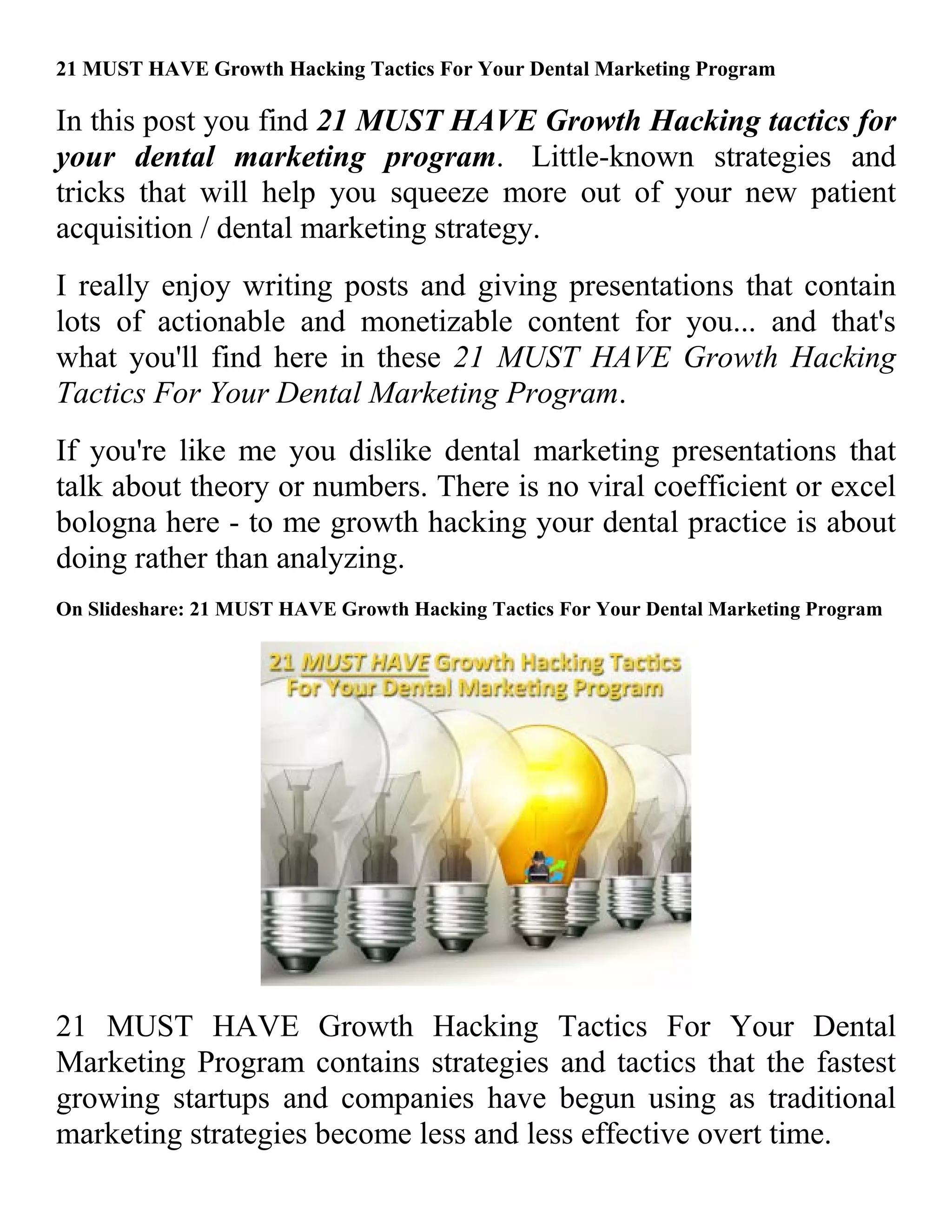 21 MUST HAVE Growth Hacking Tactics For Your Dental Marketing Program

In this post you find 21 MUST HAVE Growth Hacking tactics for your dental marketing program. Little-known strategies and tricks that will help you squeeze more out of your new patient acquisition / dental marketing strategy.

I really enjoy writing posts and giving presentations that contain lots of actionable and monetizable content for you... and that's what you'll find here in these 21 MUST HAVE Growth Hacking Tactics For Your Dental Marketing Program.

If you're like me you dislike dental marketing presentations that talk about theory or numbers. There is no viral coefficient or excel bologna here - to me growth hacking your dental practice is about doing rather than analyzing.

On Slideshare: 21 MUST HAVE Growth Hacking Tactics For Your Dental Marketing Program

21 MUST HAVE Growth Hacking Tactics For Your Dental Marketing Program

21 MUST HAVE Growth Hacking Tactics For Your Dental Marketing Program contains strategies and tactics that the fastest growing startups and companies have begun using as traditional marketing strategies become less and less effective overt time.